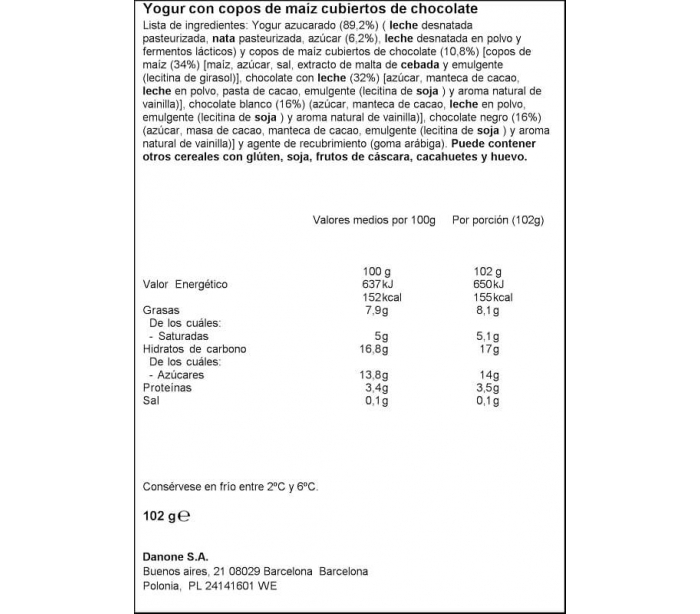 Yogur con copos de maíz cubiertos de chocolate

Lista de ingredientes: Yogur azucarado (89,2%) ( leche desnatada pasteurizada, nata pasteurizada, azúcar (6,2%), leche desnatada en polvo y fermentos lácticos) y copos de maíz cubiertos de chocolate (10,8%) [copos de maíz (34%) [maíz, azúcar, sal, extracto de malta de cebada y emulgente (lecitina de girasol)], chocolate con leche (32%) [azúcar, manteca de cacao, leche en polvo, pasta de cacao, emulgente (lecitina de soja ) y aroma natural de vainilla)], chocolate blanco (16%) (azúcar, manteca de cacao, leche en polvo, emulgente (lecitina de soja ) y aroma natural de vainilla)], chocolate negro (16%) (azúcar, masa de cacao, manteca de cacao, emulgente (lecitina de soja ) y aroma natural de vainilla)] y agente de recubrimiento (goma arábiga). Puede contener otros cereales con glúten, soja, frutos de cáscara, cacahuetes y huevo.

| | Valores medios por 100g | Por porción (102g) |
|---|---|---|
| | 100 g | 102 g |
| Valor Energético | 637kJ | 650kJ |
| | 152kcal | 155kcal |
| Grasas | 7,9g | 8,1g |
| De los cuáles: | | |
| - Saturadas | 5g | 5,1g |
| Hidratos de carbono | 16,8g | 17g |
| De los cuáles: | | |
| - Azúcares | 13,8g | 14g |
| Proteínas | 3,4g | 3,5g |
| Sal | 0,1g | 0,1g |

Consérvese en frío entre 2ºC y 6ºC.

102 g ℮

Danone S.A.
Buenos aires, 21 08029 Barcelona Barcelona
Polonia, PL 24141601 WE